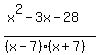 $\frac{x^2 - 3x - 28}{(x - 7) \cdot (x + 7)}$